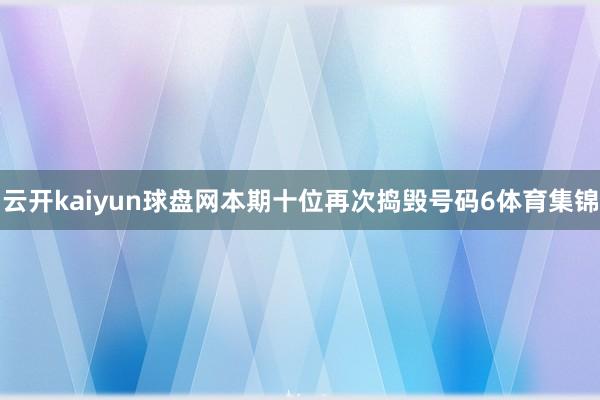 云开kaiyun球盘网本期十位再次捣毁号码6体育集锦